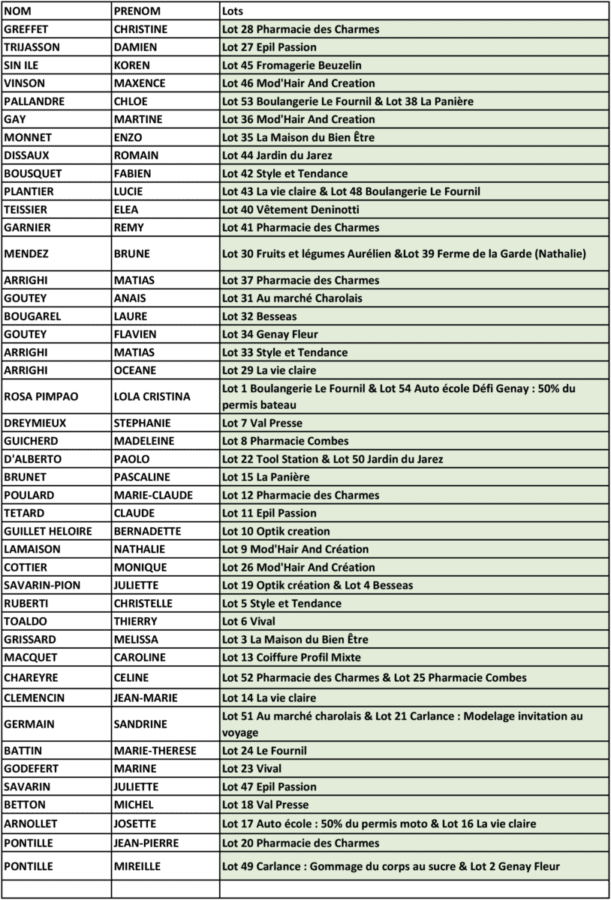 | NOM | PRENOM | Lots |
|---|---|---|
| GREFFET | CHRISTINE | Lot 28 Pharmacie des Charmes |
| TRIJASSON | DAMIEN | Lot 27 Epil Passion |
| SIN ILE | KOREN | Lot 45 Fromagerie Beuzelin |
| VINSON | MAXENCE | Lot 46 Mod'Hair And Creation |
| PALLANDRE | CHLOE | Lot 53 Boulangerie Le Fournil & Lot 38 La Panière |
| GAY | MARTINE | Lot 36 Mod'Hair And Creation |
| MONNET | ENZO | Lot 35 La Maison du Bien Être |
| DISSAUX | ROMAIN | Lot 44 Jardin du Jarez |
| BOUSQUET | FABIEN | Lot 42 Style et Tendance |
| PLANTIER | LUCIE | Lot 43 La vie claire & Lot 48 Boulangerie Le Fournil |
| TEISSIER | ELEA | Lot 40 Vêtement Deninotti |
| GARNIER | REMY | Lot 41 Pharmacie des Charmes |
| MENDEZ | BRUNE | Lot 30 Fruits et légumes Aurélien &Lot 39 Ferme de la Garde (Nathalie) |
| ARRIGHI | MATIAS | Lot 37 Pharmacie des Charmes |
| GOUTEY | ANAIS | Lot 31 Au marché Charolais |
| BOUGAREL | LAURE | Lot 32 Besseas |
| GOUTEY | FLAVIEN | Lot 34 Genay Fleur |
| ARRIGHI | MATIAS | Lot 33 Style et Tendance |
| ARRIGHI | OCEANE | Lot 29 La vie claire |
| ROSA PIMPAO | LOLA CRISTINA | Lot 1 Boulangerie Le Fournil & Lot 54 Auto école Défi Genay : 50% du permis bateau |
| DREYMIEUX | STEPHANIE | Lot 7 Val Presse |
| GUICHERD | MADELEINE | Lot 8 Pharmacie Combes |
| D'ALBERTO | PAOLO | Lot 22 Tool Station & Lot 50 Jardin du Jarez |
| BRUNET | PASCALINE | Lot 15 La Panière |
| POULARD | MARIE-CLAUDE | Lot 12 Pharmacie des Charmes |
| TETARD | CLAUDE | Lot 11 Epil Passion |
| GUILLET HELOIRE | BERNADETTE | Lot 10 Optik creation |
| LAMAISON | NATHALIE | Lot 9 Mod'Hair And Création |
| COTTIER | MONIQUE | Lot 26 Mod'Hair And Création |
| SAVARIN-PION | JULIETTE | Lot 19 Optik création & Lot 4 Besseas |
| RUBERTI | CHRISTELLE | Lot 5 Style et Tendance |
| TOALDO | THIERRY | Lot 6 Vival |
| GRISSARD | MELISSA | Lot 3 La Maison du Bien Être |
| MACQUET | CAROLINE | Lot 13 Coiffure Profil Mixte |
| CHAREYRE | CELINE | Lot 52 Pharmacie des Charmes & Lot 25 Pharmacie Combes |
| CLEMENCIN | JEAN-MARIE | Lot 14 La vie claire |
| GERMAIN | SANDRINE | Lot 51 Au marché charolais & Lot 21 Carlance : Modelage invitation au voyage |
| BATTIN | MARIE-THERESE | Lot 24 Le Fournil |
| GODEFERT | MARINE | Lot 23 Vival |
| SAVARIN | JULIETTE | Lot 47 Epil Passion |
| BETTON | MICHEL | Lot 18 Val Presse |
| ARNOLLET | JOSETTE | Lot 17 Auto école : 50% du permis moto & Lot 16 La vie claire |
| PONTILLE | JEAN-PIERRE | Lot 20 Pharmacie des Charmes |
| PONTILLE | MIREILLE | Lot 49 Carlance : Gommage du corps au sucre & Lot 2 Genay Fleur |